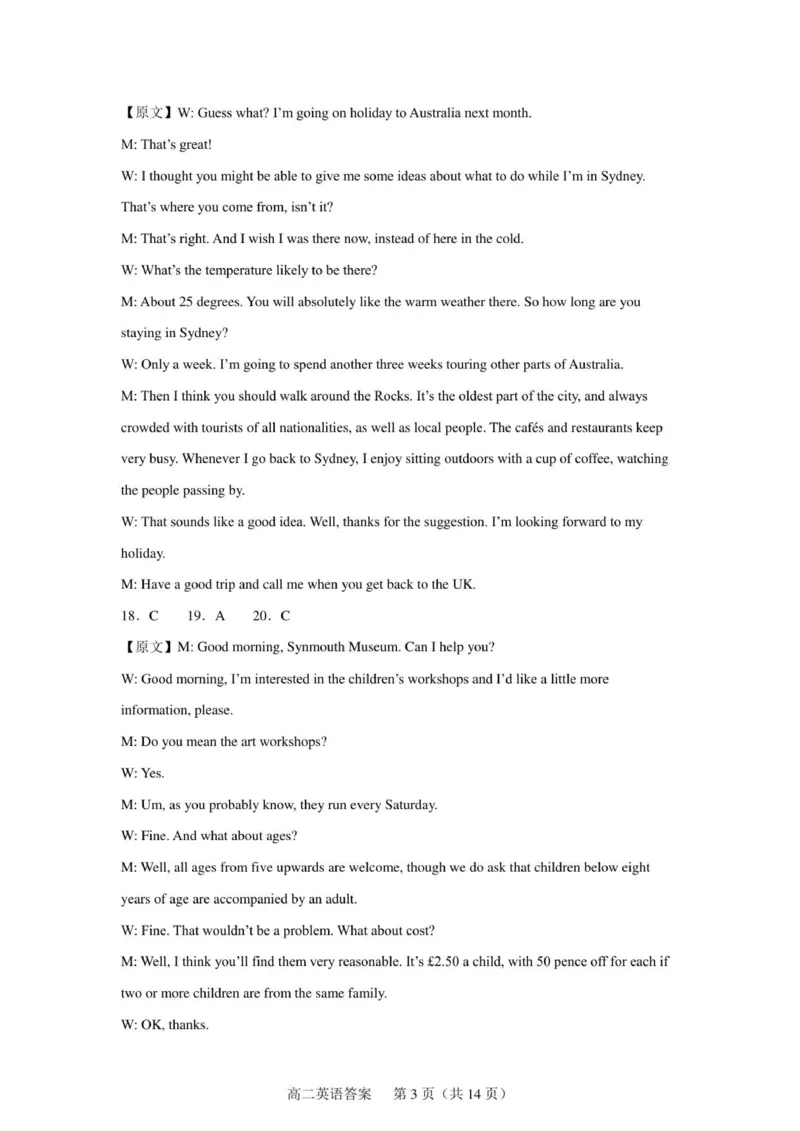 【原文】W: Guess what? I'm going on holiday to Australia next month.

M: That's great!

W: I thought you might be able to give me some ideas about what to do while I'm in Sydney. That's where you come from, isn't it?

M: That's right. And I wish I was there now, instead of here in the cold.

W: What's the temperature likely to be there?

M: About 25 degrees. You will absolutely like the warm weather there. So how long are you staying in Sydney?

W: Only a week. I'm going to spend another three weeks touring other parts of Australia.

M: Then I think you should walk around the Rocks. It's the oldest part of the city, and always crowded with tourists of all nationalities, as well as local people. The cafés and restaurants keep very busy. Whenever I go back to Sydney, I enjoy sitting outdoors with a cup of coffee, watching the people passing by.

W: That sounds like a good idea. Well, thanks for the suggestion. I'm looking forward to my holiday.

M: Have a good trip and call me when you get back to the UK.

18. C　19. A　20. C

【原文】M: Good morning, Synmouth Museum. Can I help you?

W: Good morning, I'm interested in the children's workshops and I'd like a little more information, please.

M: Do you mean the art workshops?

W: Yes.

M: Um, as you probably know, they run every Saturday.

W: Fine. And what about ages?

M: Well, all ages from five upwards are welcome, though we do ask that children below eight years of age are accompanied by an adult.

W: Fine. That wouldn't be a problem. What about cost?

M: Well, I think you'll find them very reasonable. It's £2.50 a child, with 50 pence off for each if two or more children are from the same family.

W: OK, thanks.

高二英语答案　第 3 页（共 14 页）